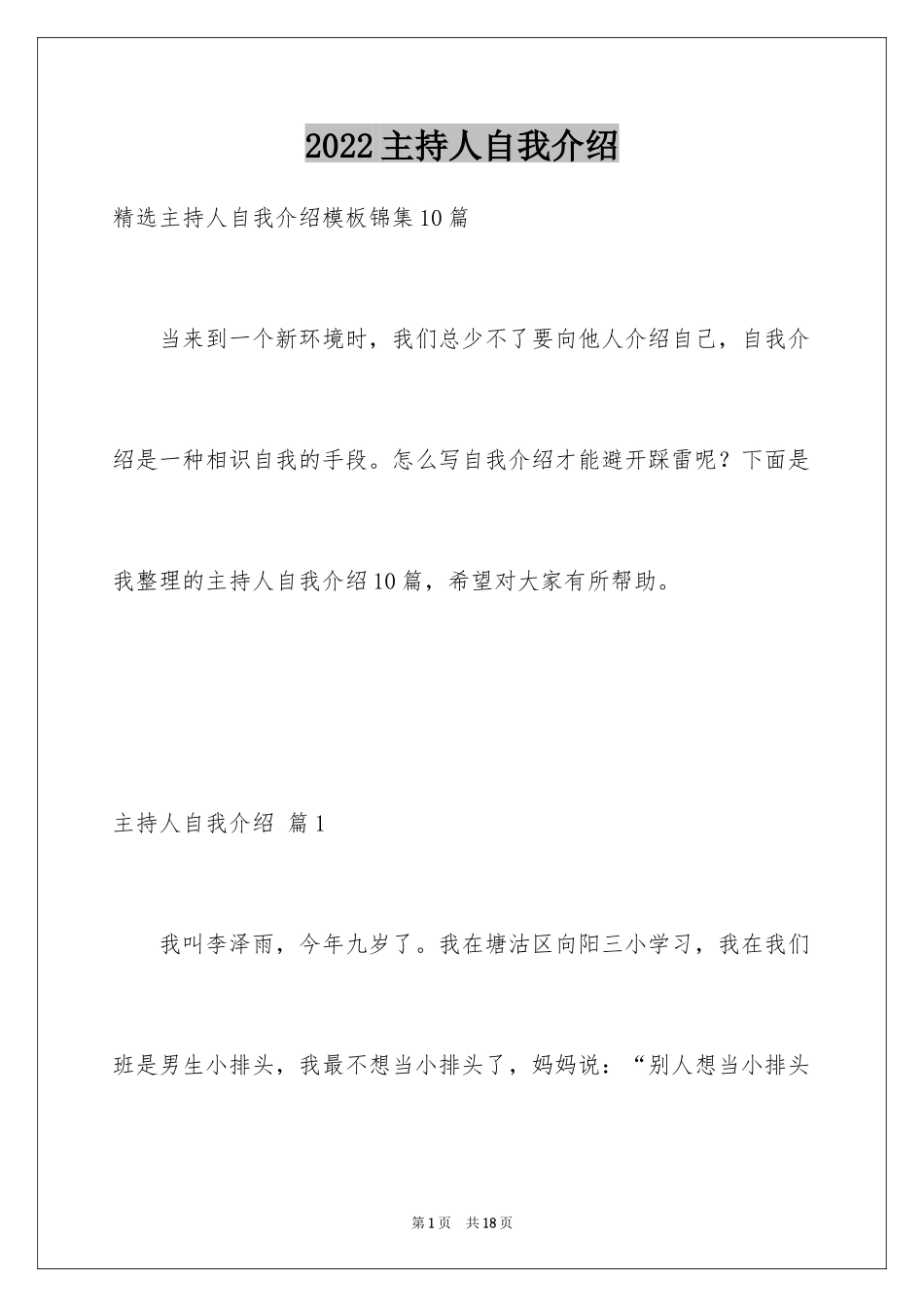 2022主持人自我介绍

精选主持人自我介绍模板锦集10篇

当来到一个新环境时，我们总少不了要向他人介绍自己，自我介绍是一种相识自我的手段。怎么写自我介绍才能避开踩雷呢？下面是我整理的主持人自我介绍10篇，希望对大家有所帮助。

主持人自我介绍 篇1

我叫李泽雨，今年九岁了。我在塘沽区向阳三小学习，我在我们班是男生小排头，我最不想当小排头了，妈妈说：“别人想当小排头

第1页 共18页